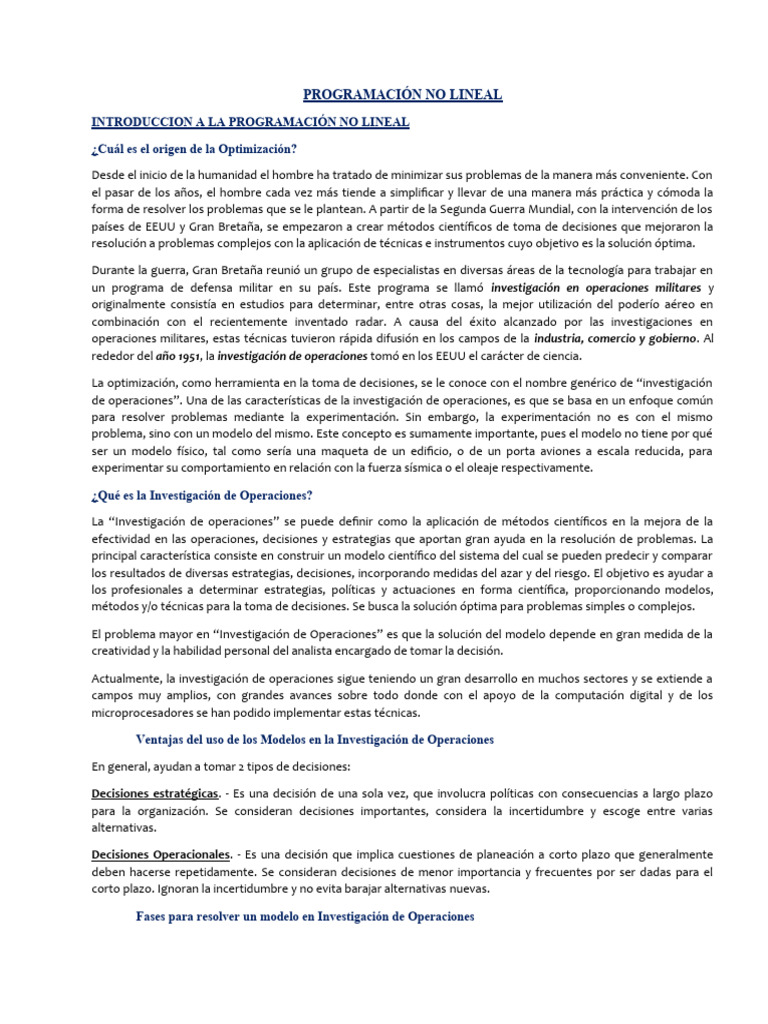 PROGRAMACIÓN NO LINEAL

INTRODUCCION A LA PROGRAMACIÓN NO LINEAL

¿Cuál es el origen de la Optimización?

Desde el inicio de la humanidad el hombre ha tratado de minimizar sus problemas de la manera más conveniente. Con el pasar de los años, el hombre cada vez más tiende a simplificar y llevar de una manera más práctica y cómoda la forma de resolver los problemas que se le plantean. A partir de la Segunda Guerra Mundial, con la intervención de los países de EEUU y Gran Bretaña, se empezaron a crear métodos científicos de toma de decisiones que mejoraron la resolución a problemas complejos con la aplicación de técnicas e instrumentos cuyo objetivo es la solución óptima.

Durante la guerra, Gran Bretaña reunió un grupo de especialistas en diversas áreas de la tecnología para trabajar en un programa de defensa militar en su país. Este programa se llamó investigación en operaciones militares y originalmente consistía en estudios para determinar, entre otras cosas, la mejor utilización del poderío aéreo en combinación con el recientemente inventado radar. A causa del éxito alcanzado por las investigaciones en operaciones militares, estas técnicas tuvieron rápida difusión en los campos de la industria, comercio y gobierno. Al rededor del año 1951, la investigación de operaciones tomó en los EEUU el carácter de ciencia.

La optimización, como herramienta en la toma de decisiones, se le conoce con el nombre genérico de "investigación de operaciones". Una de las características de la investigación de operaciones, es que se basa en un enfoque común para resolver problemas mediante la experimentación. Sin embargo, la experimentación no es con el mismo problema, sino con un modelo del mismo. Este concepto es sumamente importante, pues el modelo no tiene por qué ser un modelo físico, tal como sería una maqueta de un edificio, o de un porta aviones a escala reducida, para experimentar su comportamiento en relación con la fuerza sísmica o el oleaje respectivamente.

¿Qué es la Investigación de Operaciones?

La "Investigación de operaciones" se puede definir como la aplicación de métodos científicos en la mejora de la efectividad en las operaciones, decisiones y estrategias que aportan gran ayuda en la resolución de problemas. La principal característica consiste en construir un modelo científico del sistema del cual se pueden predecir y comparar los resultados de diversas estrategias, decisiones, incorporando medidas del azar y del riesgo. El objetivo es ayudar a los profesionales a determinar estrategias, políticas y actuaciones en forma científica, proporcionando modelos, métodos y/o técnicas para la toma de decisiones. Se busca la solución óptima para problemas simples o complejos.

El problema mayor en "Investigación de Operaciones" es que la solución del modelo depende en gran medida de la creatividad y la habilidad personal del analista encargado de tomar la decisión.

Actualmente, la investigación de operaciones sigue teniendo un gran desarrollo en muchos sectores y se extiende a campos muy amplios, con grandes avances sobre todo donde con el apoyo de la computación digital y de los microprocesadores se han podido implementar estas técnicas.

Ventajas del uso de los Modelos en la Investigación de Operaciones

En general, ayudan a tomar 2 tipos de decisiones:

Decisiones estratégicas. - Es una decisión de una sola vez, que involucra políticas con consecuencias a largo plazo para la organización. Se consideran decisiones importantes, considera la incertidumbre y escoge entre varias alternativas.

Decisiones Operacionales. - Es una decisión que implica cuestiones de planeación a corto plazo que generalmente deben hacerse repetidamente. Se consideran decisiones de menor importancia y frecuentes por ser dadas para el corto plazo. Ignoran la incertidumbre y no evita barajar alternativas nuevas.

Fases para resolver un modelo en Investigación de Operaciones